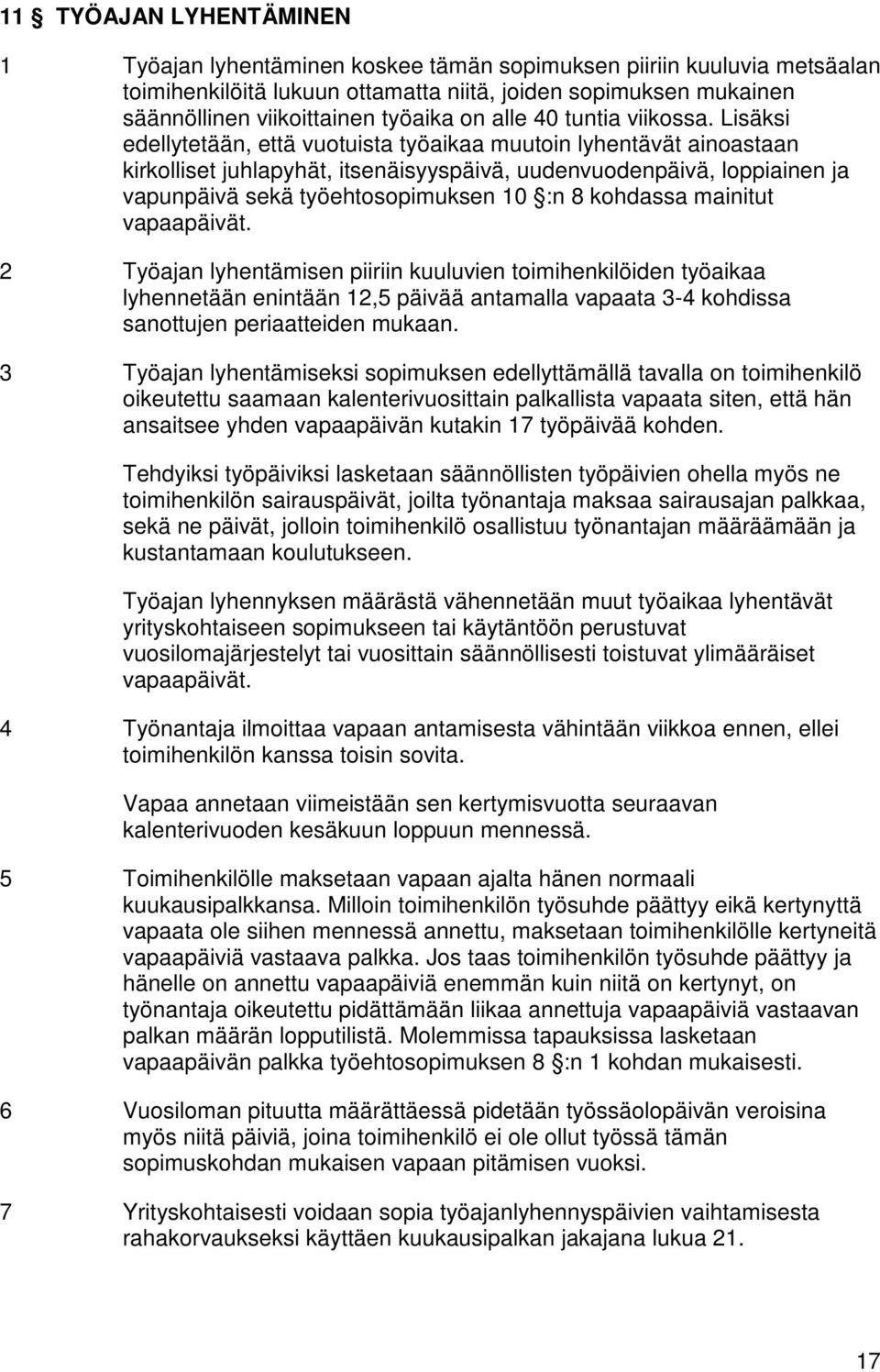 11 § TYÖAJAN LYHENTÄMINEN

1 Työajan lyhentäminen koskee tämän sopimuksen piiriin kuuluvia metsäalan toimihenkilöitä lukuun ottamatta niitä, joiden sopimuksen mukainen säännöllinen viikoittainen työaika on alle 40 tuntia viikossa. Lisäksi edellytetään, että vuotuista työaikaa muutoin lyhentävät ainoastaan kirkolliset juhlapyhät, itsenäisyyspäivä, uudenvuodenpäivä, loppiainen ja vapunpäivä sekä työehtosopimuksen 10 §:n 8 kohdassa mainitut vapaapäivät.

2 Työajan lyhentämisen piiriin kuuluvien toimihenkilöiden työaikaa lyhennetään enintään 12,5 päivää antamalla vapaata 3-4 kohdissa sanottujen periaatteiden mukaan.

3 Työajan lyhentämiseksi sopimuksen edellyttämällä tavalla on toimihenkilö oikeutettu saamaan kalenterivuosittain palkallista vapaata siten, että hän ansaitsee yhden vapaapäivän kutakin 17 työpäivää kohden.

Tehdyiksi työpäiviksi lasketaan säännöllisten työpäivien ohella myös ne toimihenkilön sairauspäivät, joilta työnantaja maksaa sairausajan palkkaa, sekä ne päivät, jolloin toimihenkilö osallistuu työnantajan määräämään ja kustantamaan koulutukseen.

Työajan lyhennyksen määrästä vähennetään muut työaikaa lyhentävät yrityskohtaiseen sopimukseen tai käytäntöön perustuvat vuosilomajärjestelyt tai vuosittain säännöllisesti toistuvat ylimääräiset vapaapäivät.

4 Työnantaja ilmoittaa vapaan antamisesta vähintään viikkoa ennen, ellei toimihenkilön kanssa toisin sovita.

Vapaa annetaan viimeistään sen kertymisvuotta seuraavan kalenterivuoden kesäkuun loppuun mennessä.

5 Toimihenkilölle maksetaan vapaan ajalta hänen normaali kuukausipalkkansa. Milloin toimihenkilön työsuhde päättyy eikä kertynyttä vapaata ole siihen mennessä annettu, maksetaan toimihenkilölle kertyneitä vapaapäiviä vastaava palkka. Jos taas toimihenkilön työsuhde päättyy ja hänelle on annettu vapaapäiviä enemmän kuin niitä on kertynyt, on työnantaja oikeutettu pidättämään liikaa annettuja vapaapäiviä vastaavan palkan määrän lopputilistä. Molemmissa tapauksissa lasketaan vapaapäivän palkka työehtosopimuksen 8 §:n 1 kohdan mukaisesti.

6 Vuosiloman pituutta määrättäessä pidetään työssäolopäivän veroisina myös niitä päiviä, joina toimihenkilö ei ole ollut työssä tämän sopimuskohdan mukaisen vapaan pitämisen vuoksi.

7 Yrityskohtaisesti voidaan sopia työajanlyhennyspäivien vaihtamisesta rahakorvaukseksi käyttäen kuukausipalkan jakajana lukua 21.

17